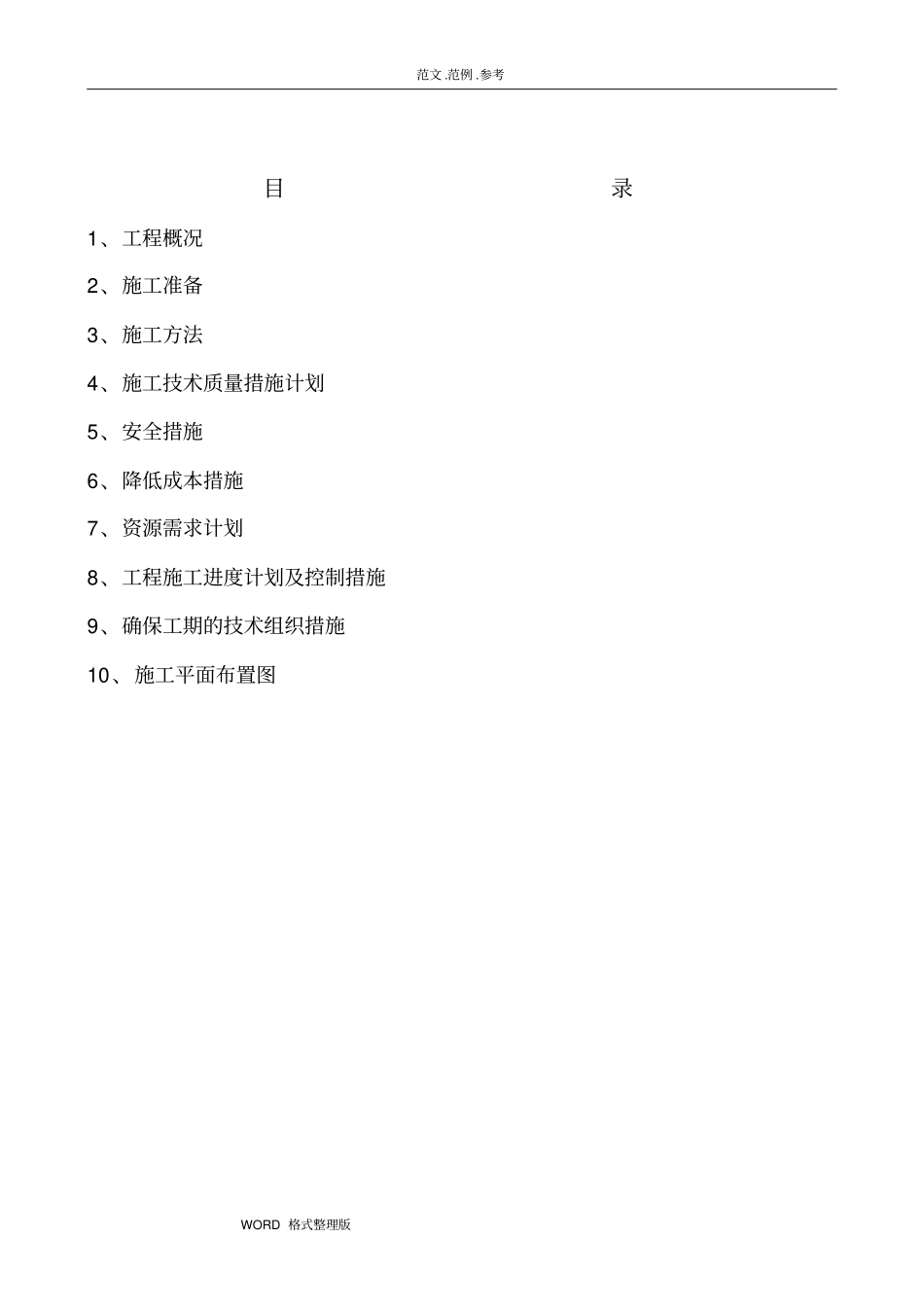 范文.范例.参考

目　　录

1、工程概况

2、施工准备

3、施工方法

4、施工技术质量措施计划

5、安全措施

6、降低成本措施

7、资源需求计划

8、工程施工进度计划及控制措施

9、确保工期的技术组织措施

10、施工平面布置图

WORD 格式整理版